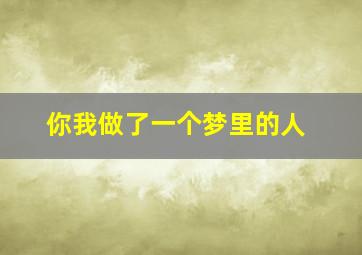 你我做了一个梦里的人